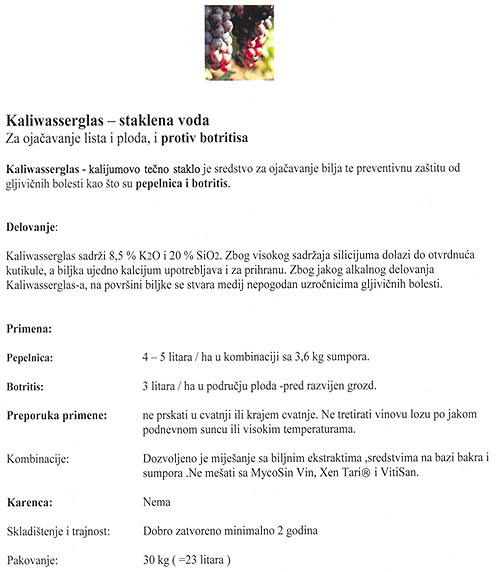 Kaliwasserglas – staklena voda
Za ojačavanje lista i ploda, i protiv botritisa

Kaliwasserglas - kalijumovo tečno staklo je sredstvo za ojačavanje bilja te preventivnu zaštitu od gljivičnih bolesti kao što su pepelnica i botritis.

Delovanje:

Kaliwasserglas sadrži 8,5 % $K_2O$ i 20 % $SiO_2$. Zbog visokog sadržaja silicijuma dolazi do otvrdnuća kutikule, a biljka ujedno kalcijum upotrebljava i za prihranu. Zbog jakog alkalnog delovanja Kaliwasserglas-a, na površini biljke se stvara medij nepogodan uzročnicima gljivičnih bolesti.

Primena:

| | |
|---|---|
| Pepelnica: | 4 – 5 litara / ha u kombinaciji sa 3,6 kg sumpora. |
| Botritis: | 3 litara / ha u području ploda -pred razvijen grozd. |
| Preporuka primene: | ne prskati u cvatnji ili krajem cvatnje. Ne tretirati vinovu lozu po jakom podnevnom suncu ili visokim temperaturama. |
| Kombinacije: | Dozvoljeno je miješanje sa biljnim ekstraktima ,sredstvima na bazi bakra i sumpora .Ne mešati sa MycoSin Vin, Xen Tari® i VitiSan. |
| Karenca: | Nema |
| Skladištenje i trajnost: | Dobro zatvoreno minimalno 2 godina |
| Pakovanje: | 30 kg ( =23 litara ) |